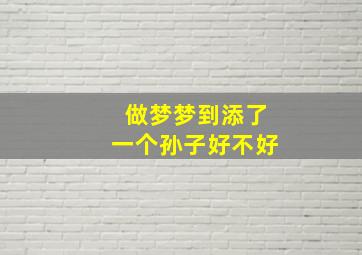 做梦梦到添了
一个孙子好不好